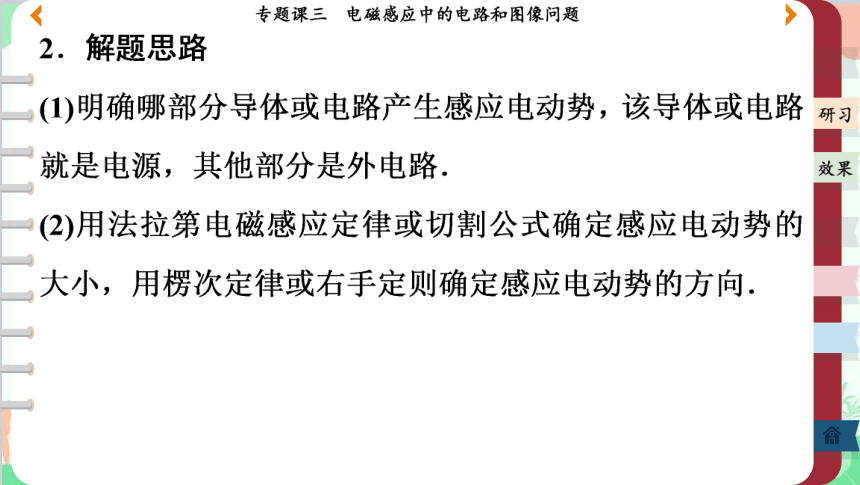 专题课三　电磁感应中的电路和图像问题

2．解题思路

(1)明确哪部分导体或电路产生感应电动势，该导体或电路就是电源，其他部分是外电路．

(2)用法拉第电磁感应定律或切割公式确定感应电动势的大小，用楞次定律或右手定则确定感应电动势的方向．

研习

效果